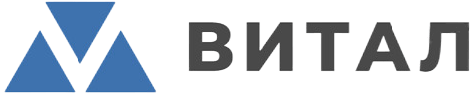 ВИТАЛ